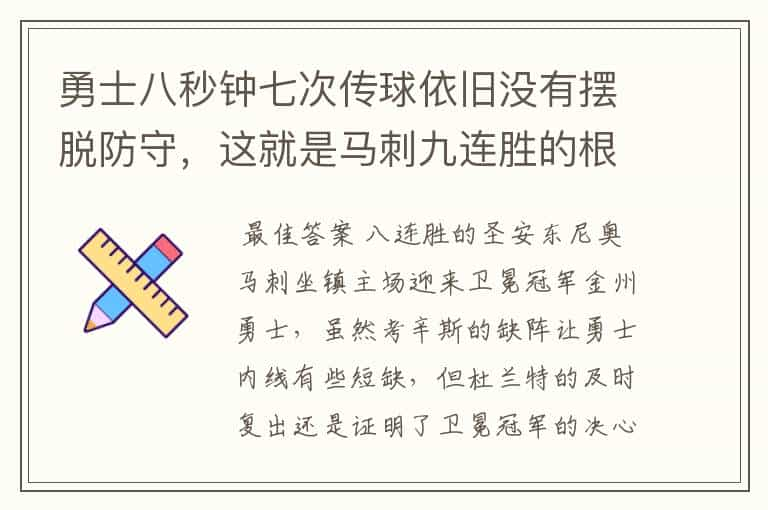 勇士八秒钟七次传球依旧没有摆脱防守，这就是马刺九连胜的根

最佳答案 八连胜的圣安东尼奥马刺坐镇主场迎来卫冕冠军金州勇士，虽然考辛斯的缺阵让勇士内线有些短缺，但杜兰特的及时复出还是证明了卫冕冠军的决心